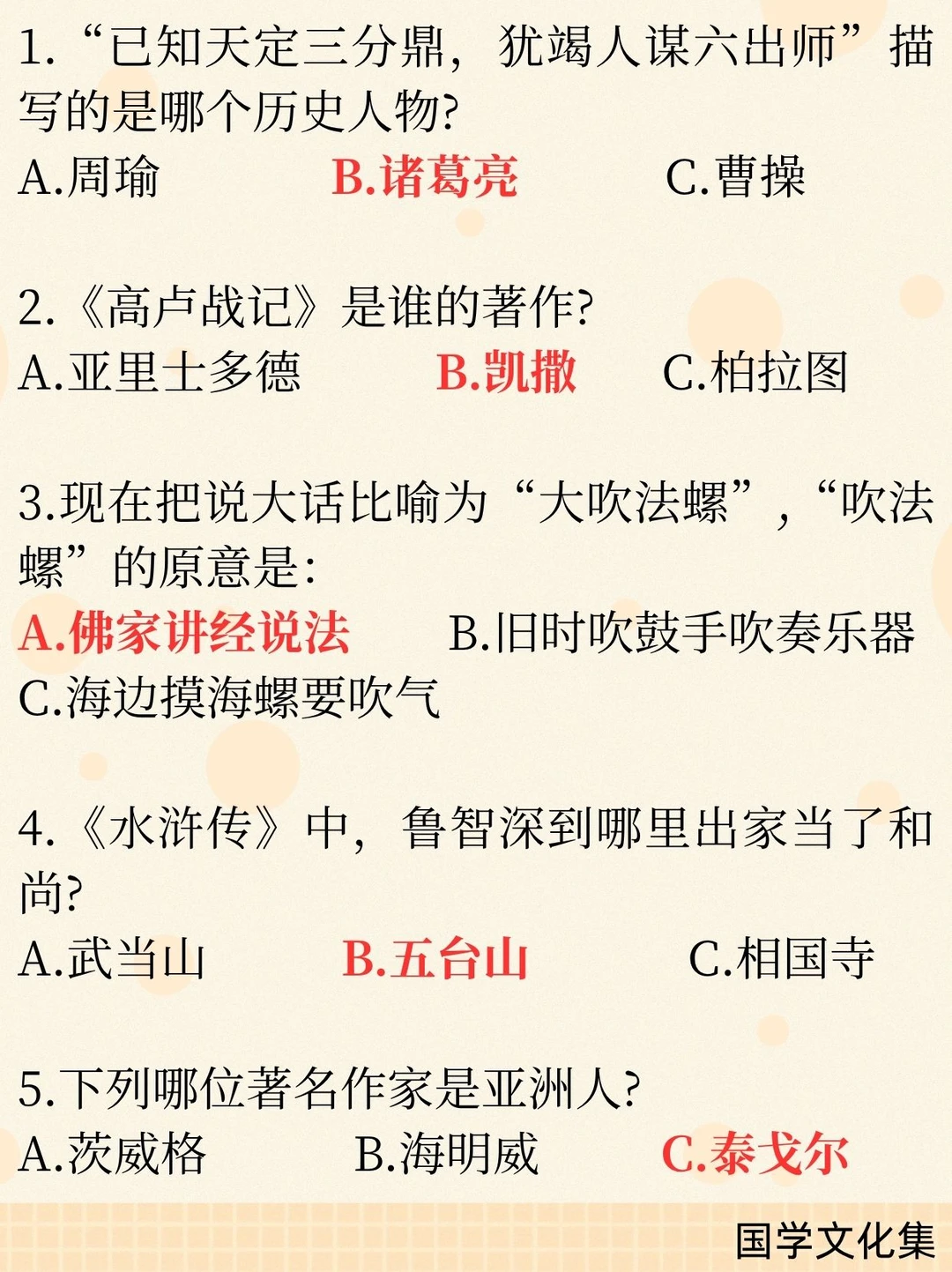 1.“已知天定三分鼎，犹竭人谋六出师”描写的是哪个历史人物?
A.周瑜 B.诸葛亮 C.曹操

2.《高卢战记》是谁的著作?
A.亚里士多德 B.凯撒 C.柏拉图

3.现在把说大话比喻为“大吹法螺”，“吹法螺”的原意是:
A.佛家讲经说法 B.旧时吹鼓手吹奏乐器
C.海边摸海螺要吹气

4.《水浒传》中，鲁智深到哪里出家当了和尚?
A.武当山 B.五台山 C.相国寺

5.下列哪位著名作家是亚洲人?
A.茨威格 B.海明威 C.泰戈尔

国学文化集